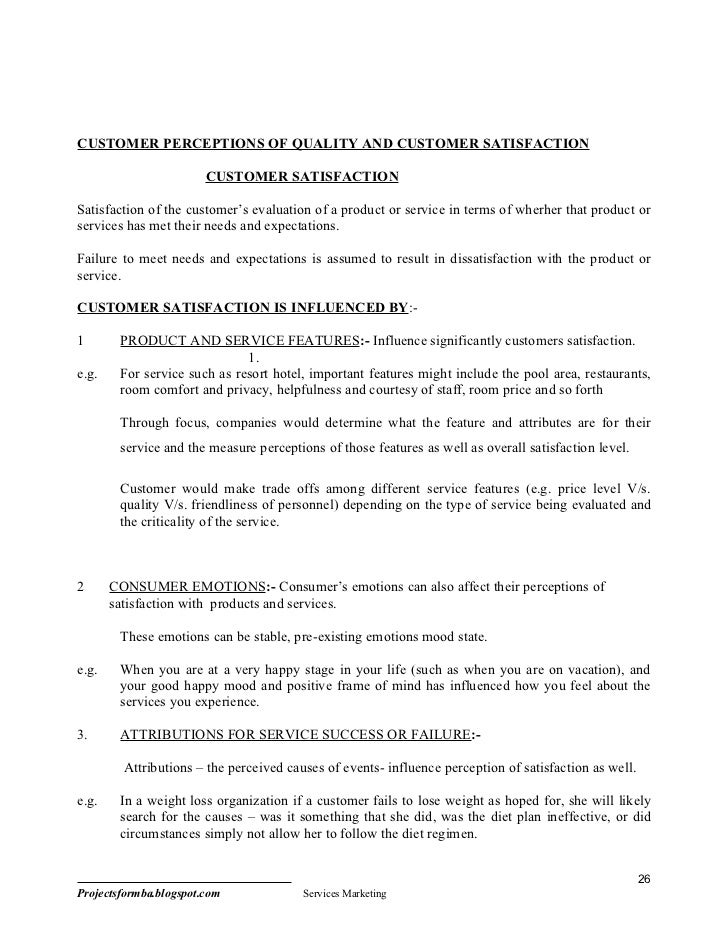 CUSTOMER PERCEPTIONS OF QUALITY AND CUSTOMER SATISFACTION

CUSTOMER SATISFACTION

Satisfaction of the customer's evaluation of a product or service in terms of wherher that product or services has met their needs and expectations.

Failure to meet needs and expectations is assumed to result in dissatisfaction with the product or service.

CUSTOMER SATISFACTION IS INFLUENCED BY:-

1 PRODUCT AND SERVICE FEATURES:- Influence significantly customers satisfaction.
1.
e.g. For service such as resort hotel, important features might include the pool area, restaurants, room comfort and privacy, helpfulness and courtesy of staff, room price and so forth

Through focus, companies would determine what the feature and attributes are for their service and the measure perceptions of those features as well as overall satisfaction level.

Customer would make trade offs among different service features (e.g. price level V/s. quality V/s. friendliness of personnel) depending on the type of service being evaluated and the criticality of the service.

2 CONSUMER EMOTIONS:- Consumer's emotions can also affect their perceptions of satisfaction with products and services.

These emotions can be stable, pre-existing emotions mood state.

e.g. When you are at a very happy stage in your life (such as when you are on vacation), and your good happy mood and positive frame of mind has influenced how you feel about the services you experience.

3. ATTRIBUTIONS FOR SERVICE SUCCESS OR FAILURE:-

Attributions – the perceived causes of events- influence perception of satisfaction as well.

e.g. In a weight loss organization if a customer fails to lose weight as hoped for, she will likely search for the causes – was it something that she did, was the diet plan ineffective, or did circumstances simply not allow her to follow the diet regimen.

26

Projectsformba.blogspot.com Services Marketing